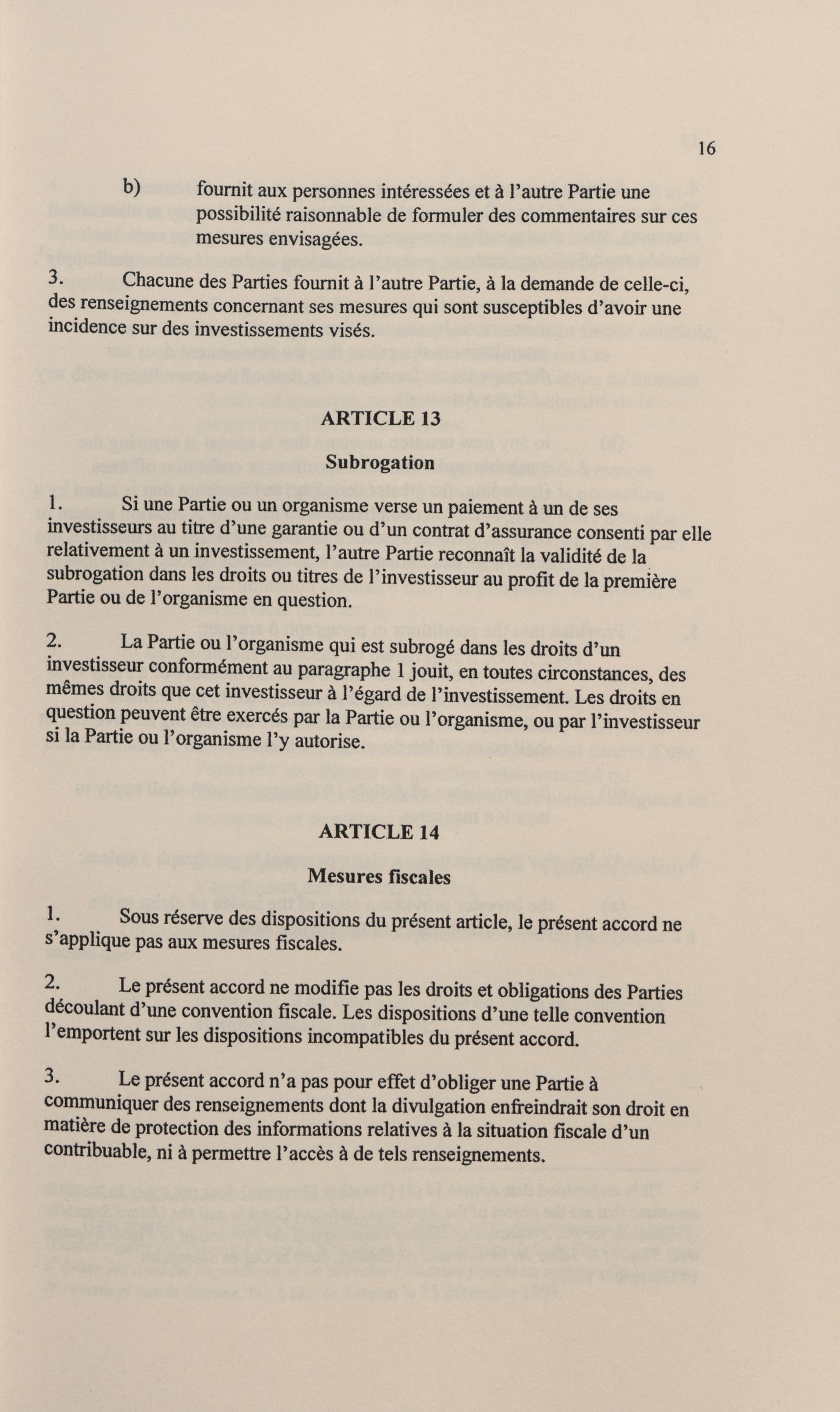 16

b) fournit aux personnes intéressées et à l'autre Partie une possibilité raisonnable de formuler des commentaires sur ces mesures envisagées.

3. Chacune des Parties fournit à l'autre Partie, à la demande de celle-ci, des renseignements concernant ses mesures qui sont susceptibles d'avoir une incidence sur des investissements visés.

ARTICLE 13

Subrogation

1. Si une Partie ou un organisme verse un paiement à un de ses investisseurs au titre d'une garantie ou d'un contrat d'assurance consenti par elle relativement à un investissement, l'autre Partie reconnaît la validité de la subrogation dans les droits ou titres de l'investisseur au profit de la première Partie ou de l'organisme en question.

2. La Partie ou l'organisme qui est subrogé dans les droits d'un investisseur conformément au paragraphe 1 jouit, en toutes circonstances, des mêmes droits que cet investisseur à l'égard de l'investissement. Les droits en question peuvent être exercés par la Partie ou l'organisme, ou par l'investisseur si la Partie ou l'organisme l'y autorise.

ARTICLE 14

Mesures fiscales

1. Sous réserve des dispositions du présent article, le présent accord ne s'applique pas aux mesures fiscales.

2. Le présent accord ne modifie pas les droits et obligations des Parties découlant d'une convention fiscale. Les dispositions d'une telle convention l'emportent sur les dispositions incompatibles du présent accord.

3. Le présent accord n'a pas pour effet d'obliger une Partie à communiquer des renseignements dont la divulgation enfreindrait son droit en matière de protection des informations relatives à la situation fiscale d'un contribuable, ni à permettre l'accès à de tels renseignements.